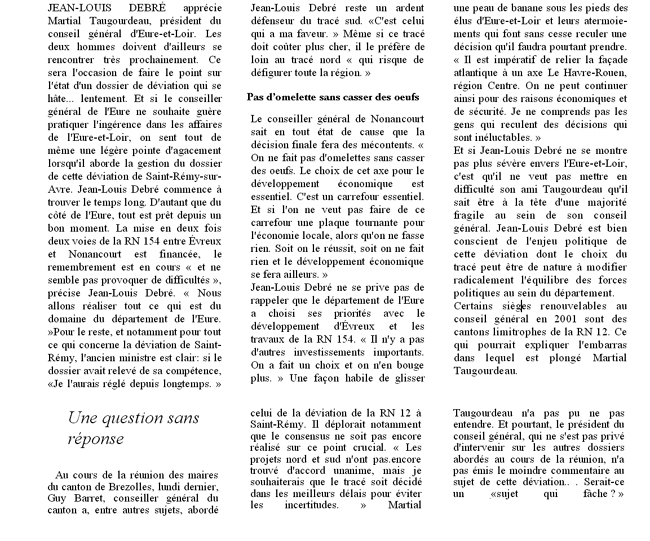 JEAN-LOUIS DEBRÉ apprécie Martial Taugourdeau, président du conseil général d'Eure-et-Loir. Les deux hommes doivent d'ailleurs se rencontrer très prochainement. Ce sera l'occasion de faire le point sur l'état d'un dossier de déviation qui se hâte... lentement. Et si le conseiller général de l'Eure ne souhaite guère pratiquer l'ingérence dans les affaires de l'Eure-et-Loir, on sent tout de même une légère pointe d'agacement lorsqu'il aborde la gestion du dossier de cette déviation de Saint-Rémy-sur-Avre. Jean-Louis Debré commence à trouver le temps long. D'autant que du côté de l'Eure, tout est prêt depuis un bon moment. La mise en deux fois deux voies de la RN 154 entre Évreux et Nonancourt est financée, le remembrement est en cours « et ne semble pas provoquer de difficultés », précise Jean-Louis Debré. « Nous allons réaliser tout ce qui est du domaine du département de l'Eure. »Pour le reste, et notamment pour tout ce qui concerne la déviation de Saint-Rémy, l'ancien ministre est clair: si le dossier avait relevé de sa compétence, «Je l'aurais réglé depuis longtemps. »

Jean-Louis Debré reste un ardent défenseur du tracé sud. «C'est celui qui a ma faveur. » Même si ce tracé doit coûter plus cher, il le préfère de loin au tracé nord « qui risque de défigurer toute la région. »

Pas d'omelette sans casser des oeufs

Le conseiller général de Nonancourt sait en tout état de cause que la décision finale fera des mécontents. « On ne fait pas d'omelettes sans casser des oeufs. Le choix de cet axe pour le développement économique est essentiel. C'est un carrefour essentiel. Et si l'on ne veut pas faire de ce carrefour une plaque tournante pour l'économie locale, alors qu'on ne fasse rien. Soit on le réussit, soit on ne fait rien et le développement économique se fera ailleurs. »
Jean-Louis Debré ne se prive pas de rappeler que le département de l'Eure a choisi ses priorités avec le développement d'Évreux et les travaux de la RN 154. « Il n'y a pas d'autres investissements importants. On a fait un choix et on n'en bouge plus. » Une façon habile de glisser

une peau de banane sous les pieds des élus d'Eure-et-Loir et leurs atermoiements qui font sans cesse reculer une décision qu'il faudra pourtant prendre. « Il est impératif de relier la façade atlantique à un axe Le Havre-Rouen, région Centre. On ne peut continuer ainsi pour des raisons économiques et de sécurité. Je ne comprends pas les gens qui reculent des décisions qui sont inéluctables. »
Et si Jean-Louis Debré ne se montre pas plus sévère envers l'Eure-et-Loir, c'est qu'il ne veut pas mettre en difficulté son ami Taugourdeau qu'il sait être à la tête d'une majorité fragile au sein de son conseil général. Jean-Louis Debré est bien conscient de l'enjeu politique de cette déviation dont le choix du tracé peut être de nature à modifier radicalement l'équilibre des forces politiques au sein du département.
Certains sièges renouvelables au conseil général en 2001 sont des cantons limitrophes de la RN 12. Ce qui pourrait expliquer l'embarras dans lequel est plongé Martial Taugourdeau.

Une question sans réponse

Au cours de la réunion des maires du canton de Brezolles, lundi dernier, Guy Barret, conseiller général du canton a, entre autres sujets, abordé

celui de la déviation de la RN 12 à Saint-Rémy. Il déplorait notamment que le consensus ne soit pas encore réalisé sur ce point crucial. « Les projets nord et sud n'ont pas.encore trouvé d'accord unanime, mais je souhaiterais que le tracé soit décidé dans les meilleurs délais pour éviter les incertitudes. » Martial

Taugourdeau n'a pas pu ne pas entendre. Et pourtant, le président du conseil général, qui ne s'est pas privé d'intervenir sur les autres dossiers abordés au cours de la réunion, n'a pas émis le moindre commentaire au sujet de cette déviation.. . Serait-ce un «sujet qui fâche ? »